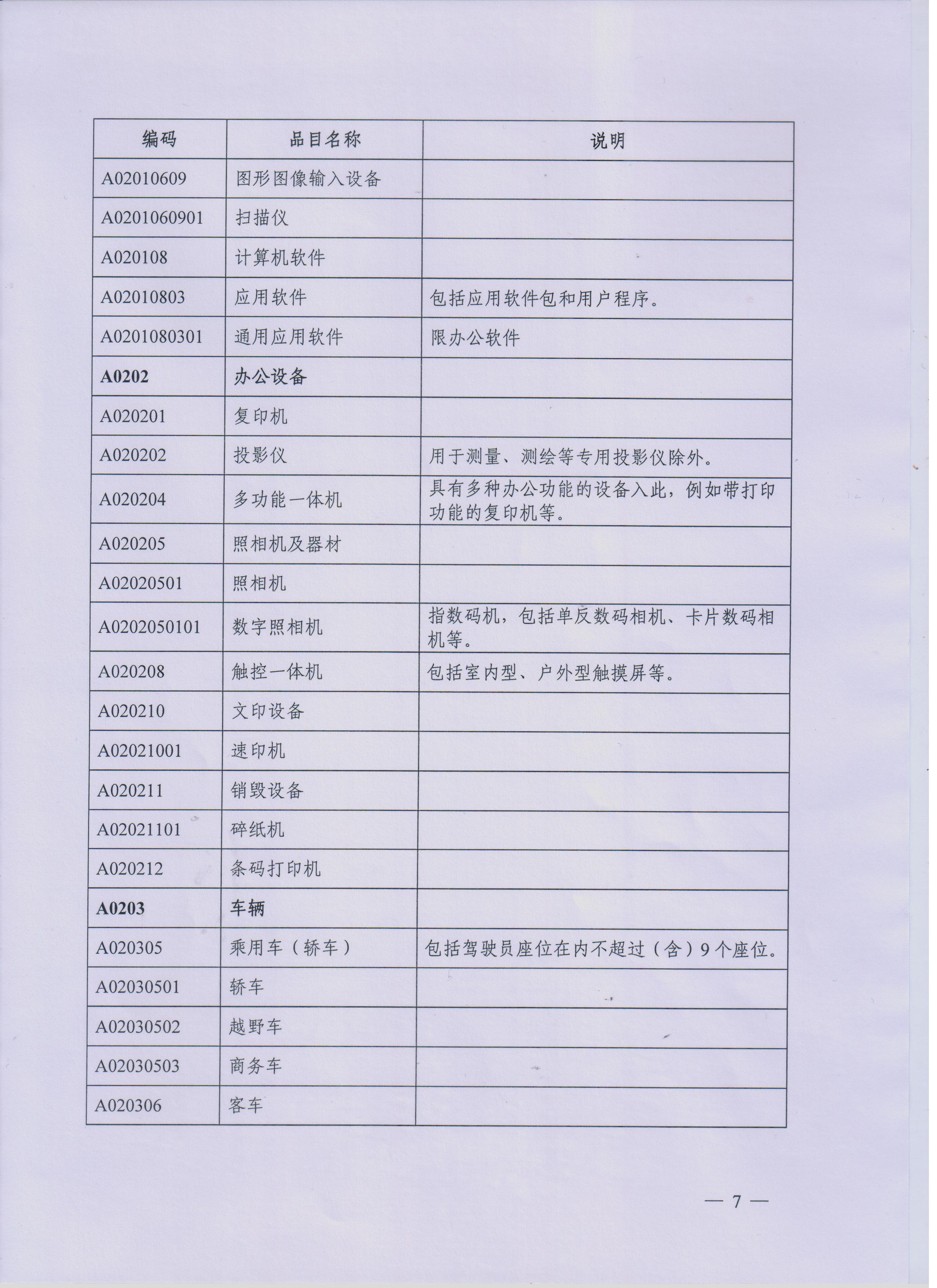 | 编码 | 品目名称 | 说明 |
|---|---|---|
| A02010609 | 图形图像输入设备 | |
| A0201060901 | 扫描仪 | |
| A020108 | 计算机软件 | |
| A02010803 | 应用软件 | 包括应用软件包和用户程序。 |
| A0201080301 | 通用应用软件 | 限办公软件 |
| **A0202** | **办公设备** | |
| A020201 | 复印机 | |
| A020202 | 投影仪 | 用于测量、测绘等专用投影仪除外。 |
| A020204 | 多功能一体机 | 具有多种办公功能的设备入此，例如带打印功能的复印机等。 |
| A020205 | 照相机及器材 | |
| A02020501 | 照相机 | |
| A0202050101 | 数字照相机 | 指数码机，包括单反数码相机、卡片数码相机等。 |
| A020208 | 触控一体机 | 包括室内型、户外型触摸屏等。 |
| A020210 | 文印设备 | |
| A02021001 | 速印机 | |
| A020211 | 销毁设备 | |
| A02021101 | 碎纸机 | |
| A020212 | 条码打印机 | |
| **A0203** | **车辆** | |
| A020305 | 乘用车（轿车） | 包括驾驶员座位在内不超过（含）9个座位。 |
| A02030501 | 轿车 | |
| A02030502 | 越野车 | |
| A02030503 | 商务车 | |
| A020306 | 客车 | |

— 7 —